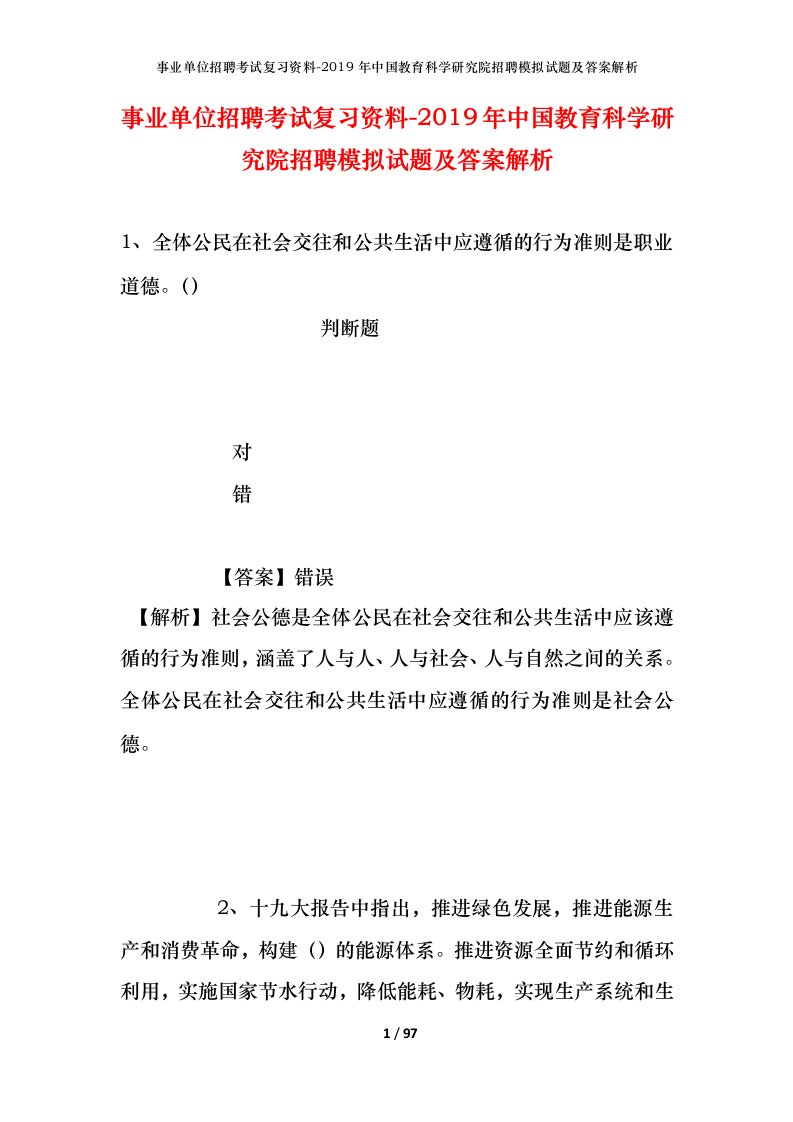 事业单位招聘考试复习资料-2019年中国教育科学研究院招聘模拟试题及答案解析

事业单位招聘考试复习资料-2019年中国教育科学研究院招聘模拟试题及答案解析

1、全体公民在社会交往和公共生活中应遵循的行为准则是职业道德。()

判断题

对

错

【答案】错误

【解析】社会公德是全体公民在社会交往和公共生活中应该遵循的行为准则，涵盖了人与人、人与社会、人与自然之间的关系。全体公民在社会交往和公共生活中应遵循的行为准则是社会公德。

2、十九大报告中指出，推进绿色发展，推进能源生产和消费革命，构建()的能源体系。推进资源全面节约和循环利用，实施国家节水行动，降低能耗、物耗，实现生产系统和生

1 / 97